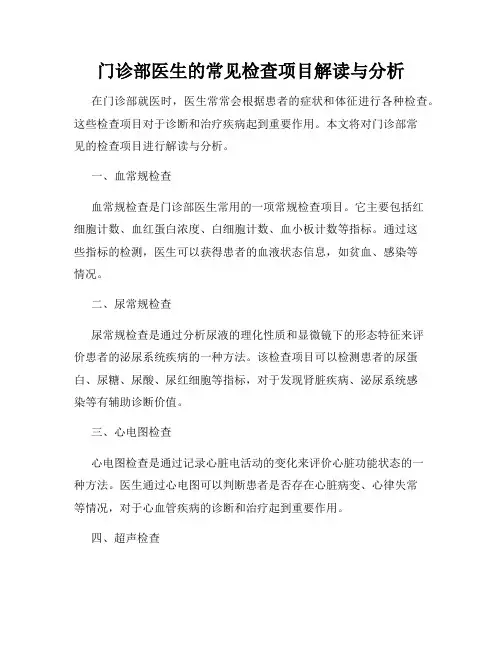 门诊部医生的常见检查项目解读与分析

在门诊部就医时，医生常常会根据患者的症状和体征进行各种检查。这些检查项目对于诊断和治疗疾病起到重要作用。本文将对门诊部常见的检查项目进行解读与分析。

一、血常规检查

血常规检查是门诊部医生常用的一项常规检查项目。它主要包括红细胞计数、血红蛋白浓度、白细胞计数、血小板计数等指标。通过这些指标的检测，医生可以获得患者的血液状态信息，如贫血、感染等情况。

二、尿常规检查

尿常规检查是通过分析尿液的理化性质和显微镜下的形态特征来评价患者的泌尿系统疾病的一种方法。该检查项目可以检测患者的尿蛋白、尿糖、尿酸、尿红细胞等指标，对于发现肾脏疾病、泌尿系统感染等有辅助诊断价值。

三、心电图检查

心电图检查是通过记录心脏电活动的变化来评价心脏功能状态的一种方法。医生通过心电图可以判断患者是否存在心脏病变、心律失常等情况，对于心血管疾病的诊断和治疗起到重要作用。

四、超声检查